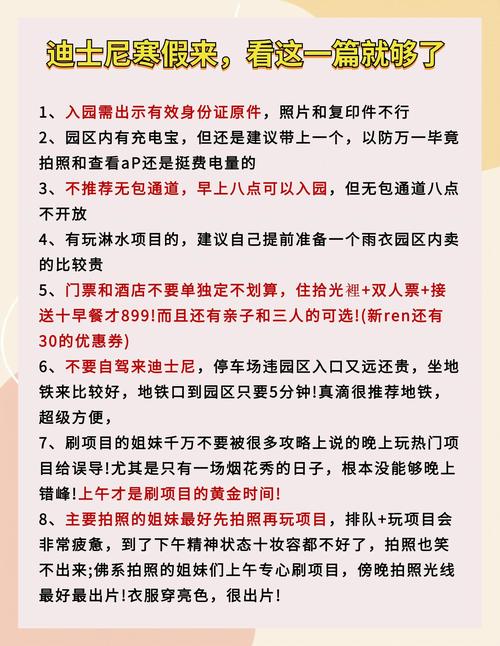 迪士尼寒假来，看这一篇就够了

1、入园需出示有效身份证原件，照片和复印件不行

2、园区内有充电宝，但还是建议带上一个，以防万一毕竟拍照和查看aP还是挺费电量的

3、不推荐无包通道，早上八点可以入园，但无包通道八点不开放

4、有玩淋水项目的，建议自己提前准备一个雨衣园区内卖的比较贵

5、门票和酒店不要单独定不划算，住拾光裡+双人票+接送十早餐才899!而且还有亲子和三人的可选!(新ren还有30的优惠券)

6、不要自驾来迪士尼，停车场违园区入口又远还贵，坐地铁来比较好，地铁口到园区只要5分钟!真滴很推荐地铁，超级方便，

7、刷项目的姐妹千万不要被很多攻略上说的晚上玩热门项目给误导!尤其是只有一场烟花秀的日子，根本没能够晚上错峰!上午才是刷项目的黄金时间!

8、主要拍照的姐妹最好先拍照再玩项目，排队+玩项目会非常疲惫，到了下午精神状态十妆容都不好了，拍照也笑不出来;佛系拍照的姐妹们上午专心刷项目，傍晚拍照光线最好最出片!衣服穿亮色，很出片!